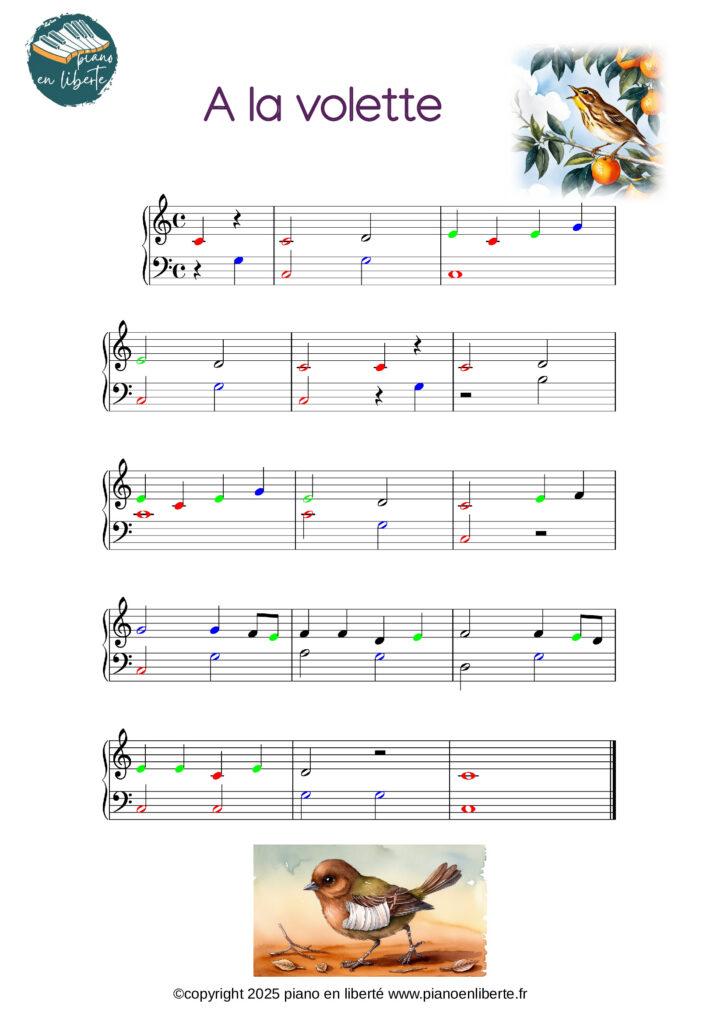 piano en liberté

A la volette

©copyright 2025 piano en liberté www.pianoenliberte.fr